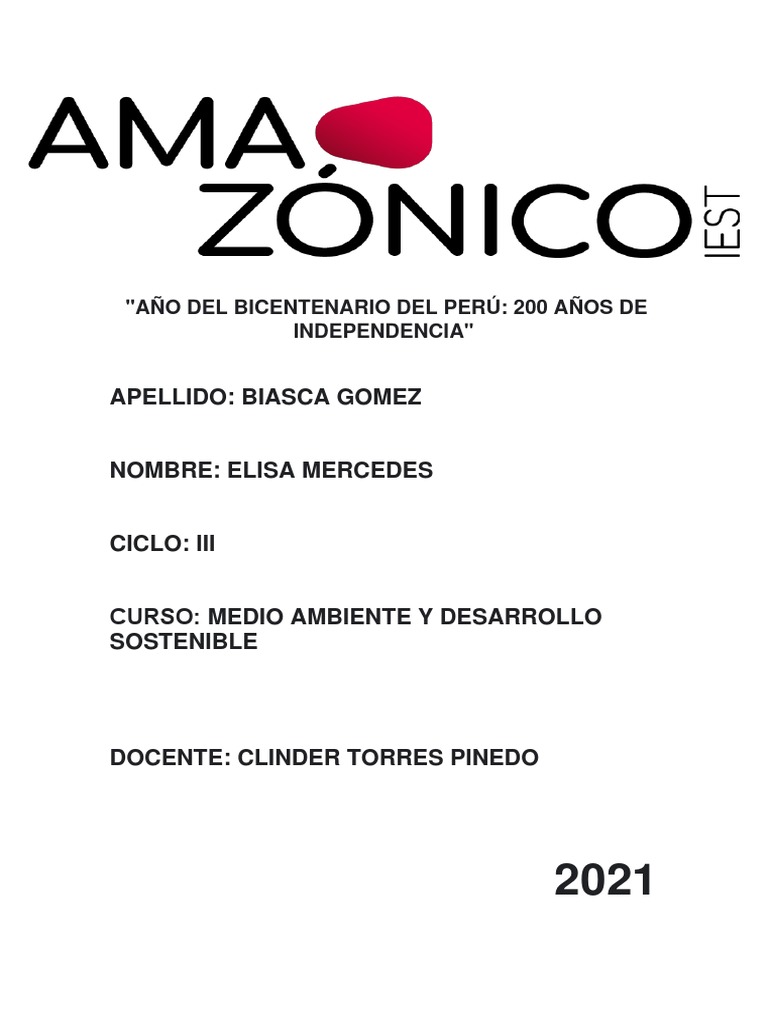 AMA
ZÓNICO IEST

"AÑO DEL BICENTENARIO DEL PERÚ: 200 AÑOS DE INDEPENDENCIA"

APELLIDO: BIASCA GOMEZ

NOMBRE: ELISA MERCEDES

CICLO: III

CURSO: MEDIO AMBIENTE Y DESARROLLO SOSTENIBLE

DOCENTE: CLINDER TORRES PINEDO

2021